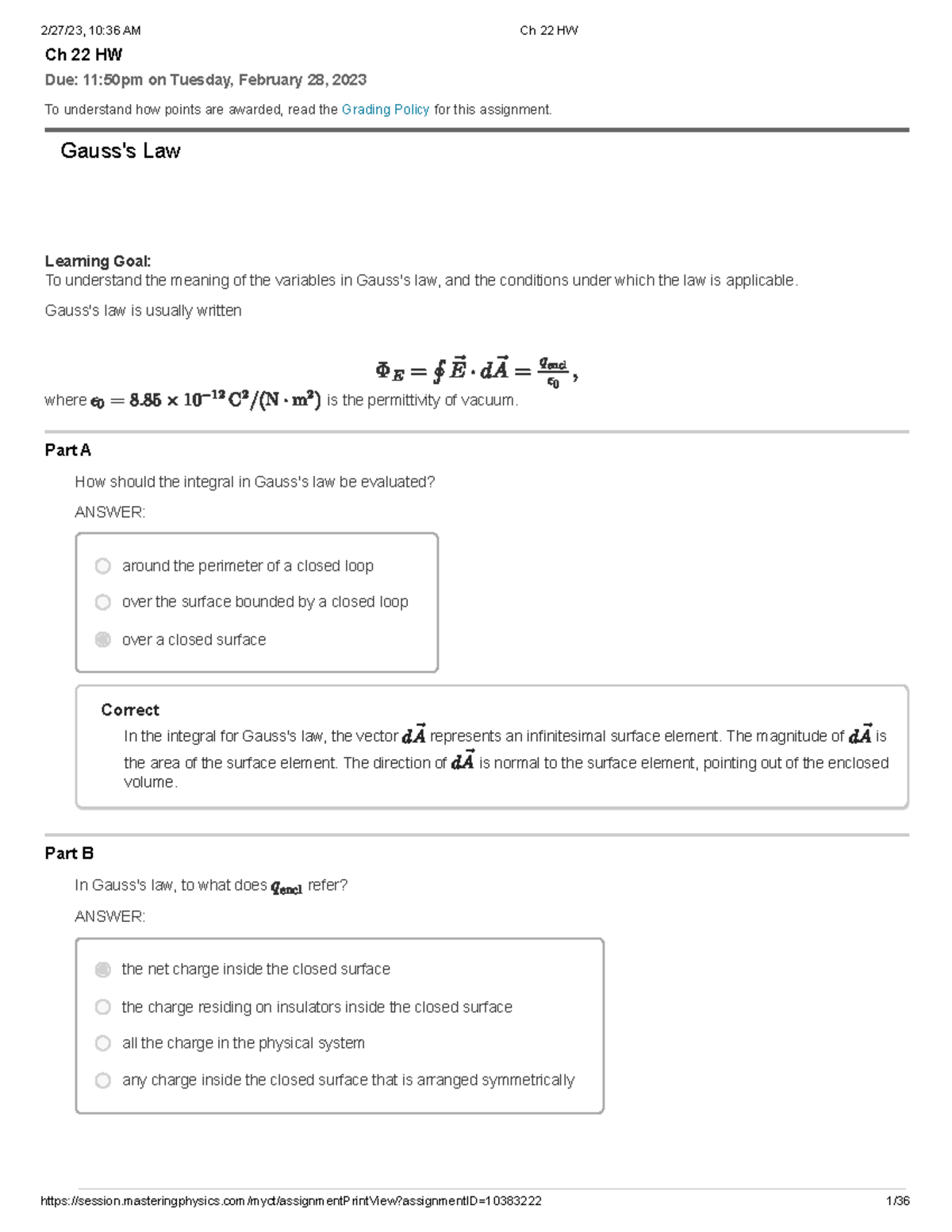 2/27/23, 10:36 AM Ch 22 HW

Ch 22 HW

Due: 11:50pm on Tuesday, February 28, 2023

To understand how points are awarded, read the Grading Policy for this assignment.

Gauss's Law

Learning Goal:
To understand the meaning of the variables in Gauss's law, and the conditions under which the law is applicable.

Gauss's law is usually written

$\Phi_E = \oint \vec{E} \cdot d\vec{A} = \frac{q_{encl}}{\epsilon_0}$,

where $\epsilon_0 = 8.85 \times 10^{-12} C^2/(N \cdot m^2)$ is the permittivity of vacuum.

Part A

How should the integral in Gauss's law be evaluated?

ANSWER:

around the perimeter of a closed loop

over the surface bounded by a closed loop

over a closed surface

Correct

In the integral for Gauss's law, the vector $d\vec{A}$ represents an infinitesimal surface element. The magnitude of $d\vec{A}$ is the area of the surface element. The direction of $d\vec{A}$ is normal to the surface element, pointing out of the enclosed volume.

Part B

In Gauss's law, to what does $q_{encl}$ refer?

ANSWER:

the net charge inside the closed surface

the charge residing on insulators inside the closed surface

all the charge in the physical system

any charge inside the closed surface that is arranged symmetrically

https://session.masteringphysics.com/myct/assignmentPrintView?assignmentID=10383222 1/36